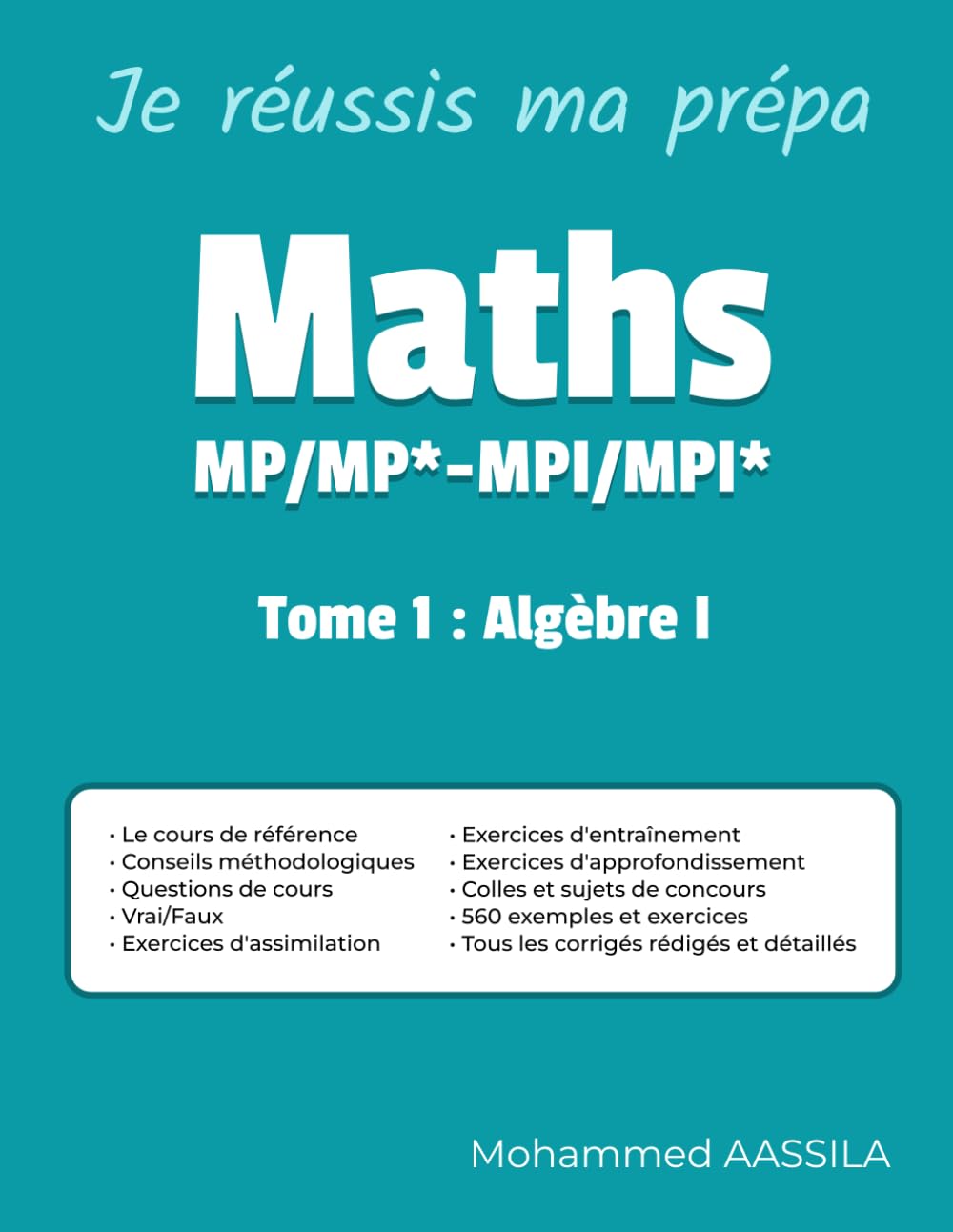 Je réussis ma prépa

Maths
MP/MP*-MPI/MPI*

Tome 1 : Algèbre I

• Le cours de référence
• Conseils méthodologiques
• Questions de cours
• Vrai/Faux
• Exercices d'assimilation

• Exercices d'entraînement
• Exercices d'approfondissement
• Colles et sujets de concours
• 560 exemples et exercices
• Tous les corrigés rédigés et détaillés

Mohammed AASSILA